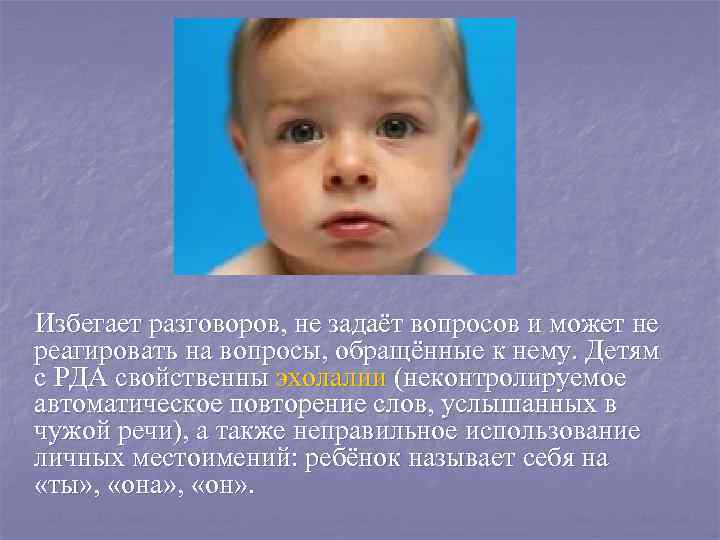 Избегает разговоров, не задаёт вопросов и может не реагировать на вопросы, обращённые к нему. Детям с РДА свойственны эхолалии (неконтролируемое автоматическое повторение слов, услышанных в чужой речи), а также неправильное использование личных местоимений: ребёнок называет себя на «ты», «она», «он».